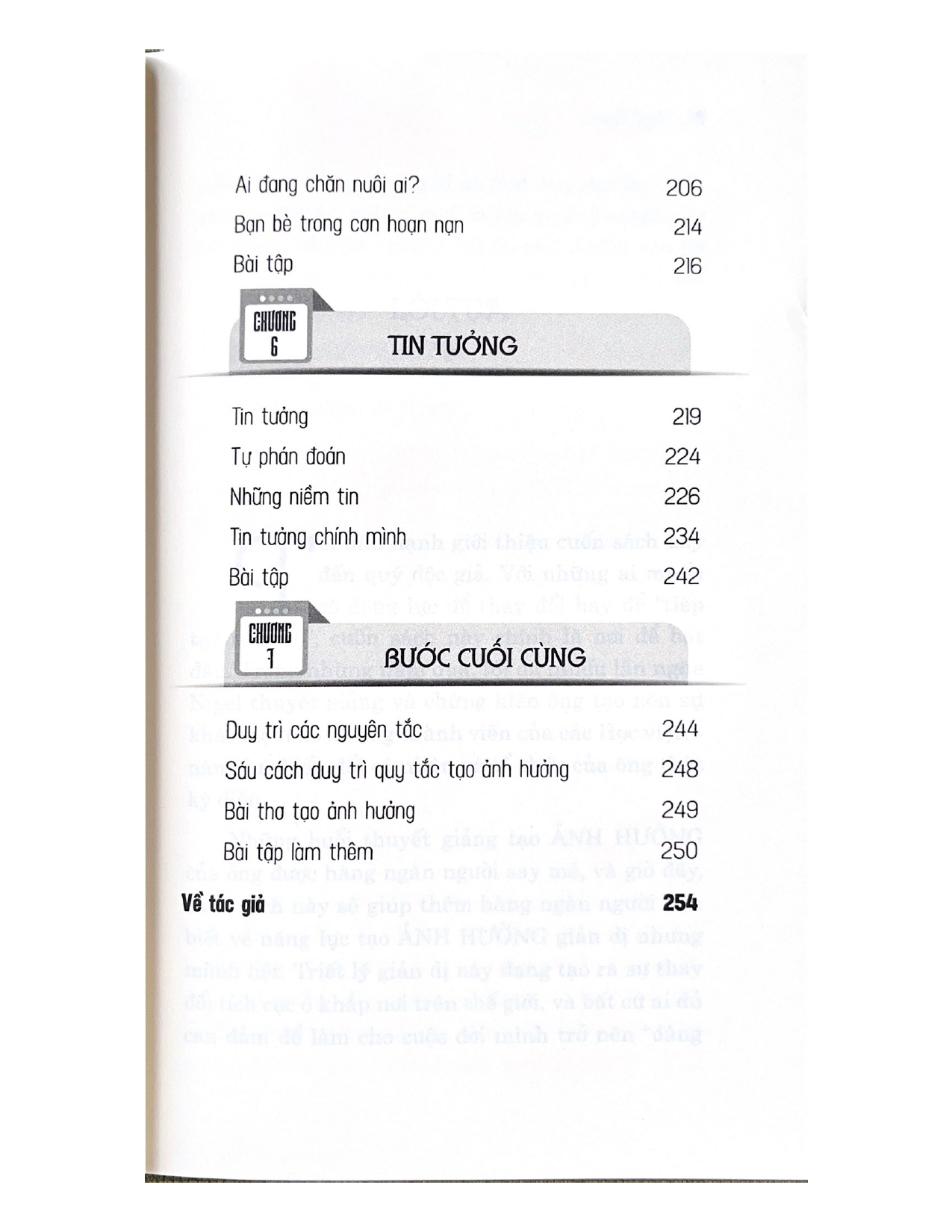 Ai đang chăn nuôi ai? 206

Bạn bè trong cơn hoạn nạn 214

Bài tập 216

CHƯƠNG 6

TIN TƯỞNG

Tin tưởng 219

Tự phán đoán 224

Những niềm tin 226

Tin tưởng chính mình 234

Bài tập 242

CHƯƠNG 7

BƯỚC CUỐI CÙNG

Duy trì các nguyên tắc 244

Sáu cách duy trì quy tắc tạo ảnh hưởng 248

Bài thơ tạo ảnh hưởng 249

Bài tập làm thêm 250

Về tác giả 254